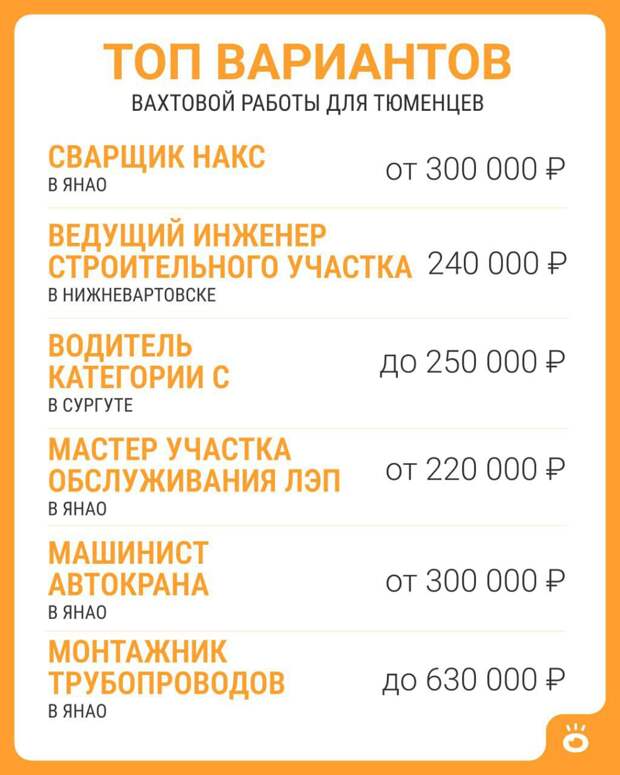 ТОП ВАРИАНТОВ
ВАХТОВОЙ РАБОТЫ ДЛЯ ТЮМЕНЦЕВ

СВАРЩИК НАКС
В ЯНАО
от 300 000 ₽

ВЕДУЩИЙ ИНЖЕНЕР СТРОИТЕЛЬНОГО УЧАСТКА
В НИЖНЕВАРТОВСКЕ
240 000 ₽

ВОДИТЕЛЬ КАТЕГОРИИ С
В СУРГУТЕ
до 250 000 ₽

МАСТЕР УЧАСТКА ОБСЛУЖИВАНИЯ ЛЭП
В ЯНАО
от 220 000 ₽

МАШИНИСТ АВТОКРАНА
В ЯНАО
от 300 000 ₽

МОНТАЖНИК ТРУБОПРОВОДОВ
В ЯНАО
до 630 000 ₽